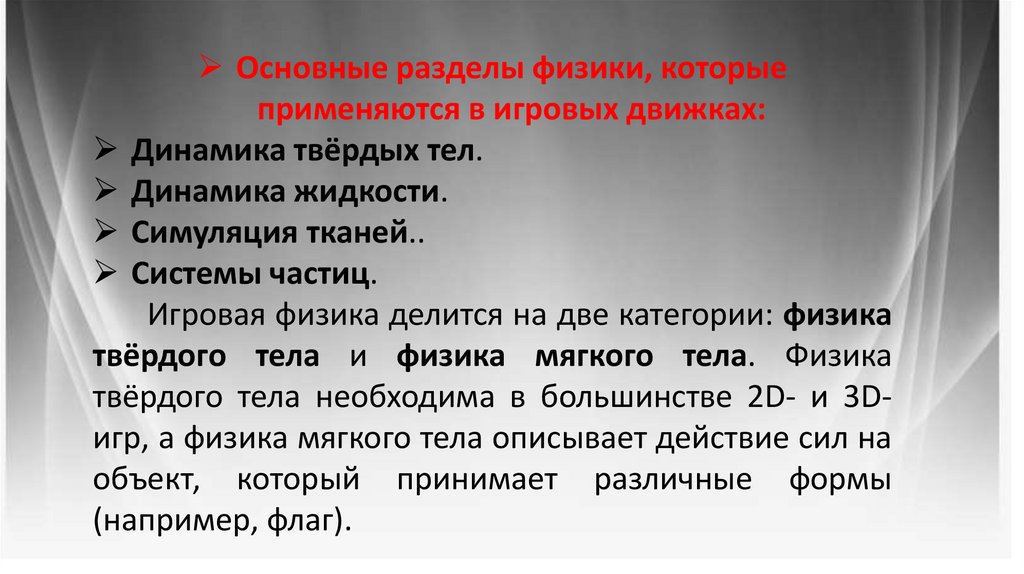 ➢ Основные разделы физики, которые применяются в игровых движках:

➢ Динамика твёрдых тел.

➢ Динамика жидкости.

➢ Симуляция тканей..

➢ Системы частиц.

Игровая физика делится на две категории: физика твёрдого тела и физика мягкого тела. Физика твёрдого тела необходима в большинстве 2D- и 3D-игр, а физика мягкого тела описывает действие сил на объект, который принимает различные формы (например, флаг).